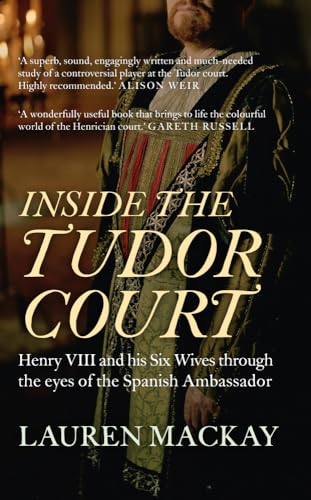 'A superb, sound, engagingly written and much-needed study of a controversial player at the Tudor court. Highly recommended.' ALISON WEIR

'A wonderfully useful book that brings to life the colourful world of the Henrician court.' GARETH RUSSELL

INSIDE THE TUDOR COURT

Henry VIII and his Six Wives through the eyes of the Spanish Ambassador

LAUREN MACKAY